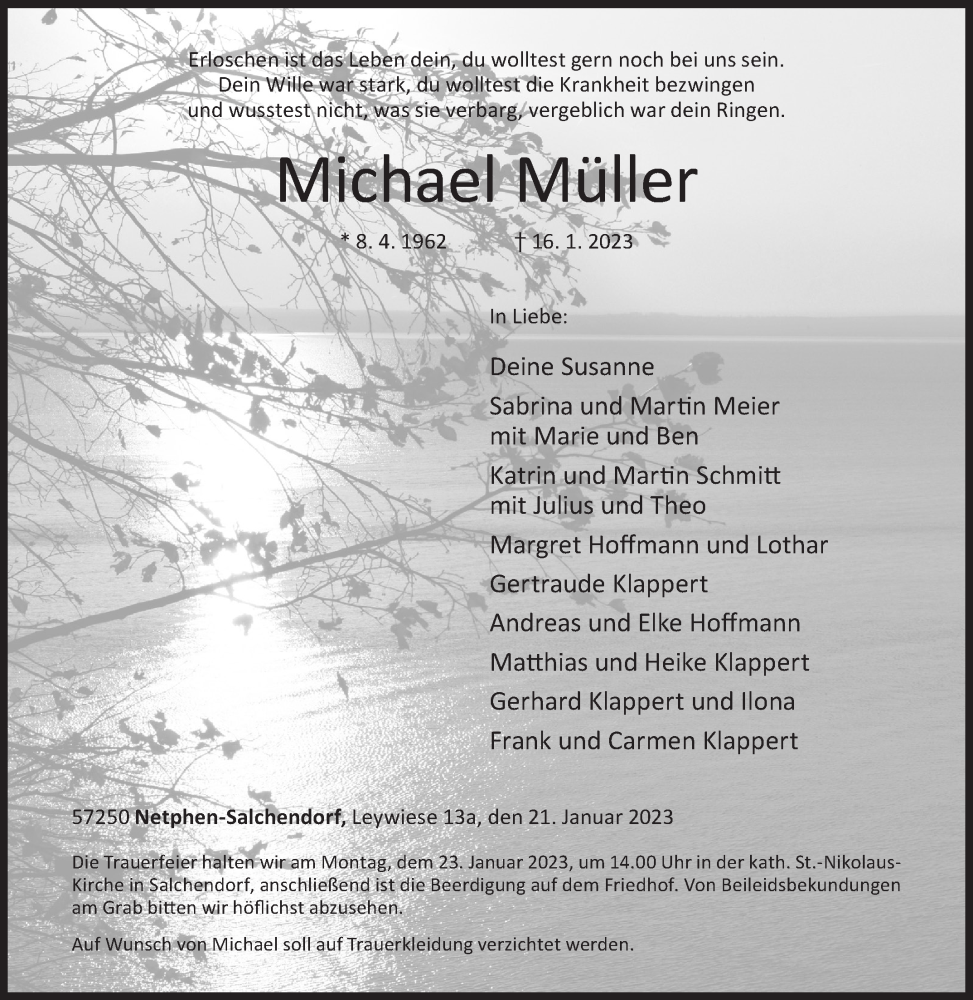 Erloschen ist das Leben dein, du wolltest gern noch bei uns sein.
Dein Wille war stark, du wolltest die Krankheit bezwingen
und wusstest nicht, was sie verbarg, vergeblich war dein Ringen.

Michael Müller

* 8. 4. 1962 † 16. 1. 2023

In Liebe:

Deine Susanne

Sabrina und Martin Meier
mit Marie und Ben

Katrin und Martin Schmitt
mit Julius und Theo

Margret Hoffmann und Lothar

Gertraude Klappert

Andreas und Elke Hoffmann

Matthias und Heike Klappert

Gerhard Klappert und Ilona

Frank und Carmen Klappert

57250 Netphen-Salchendorf, Leywiese 13a, den 21. Januar 2023

Die Trauerfeier halten wir am Montag, dem 23. Januar 2023, um 14.00 Uhr in der kath. St.-Nikolaus-Kirche in Salchendorf, anschließend ist die Beerdigung auf dem Friedhof. Von Beileidsbekundungen am Grab bitten wir höflichst abzusehen.

Auf Wunsch von Michael soll auf Trauerkleidung verzichtet werden.